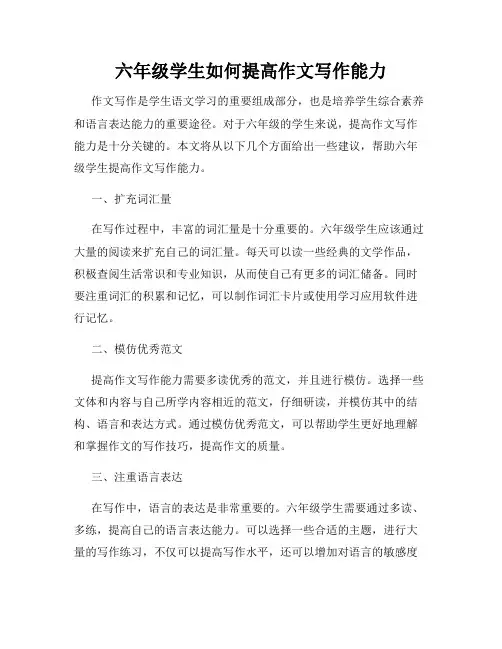 六年级学生如何提高作文写作能力

作文写作是学生语文学习的重要组成部分，也是培养学生综合素养和语言表达能力的重要途径。对于六年级的学生来说，提高作文写作能力是十分关键的。本文将从以下几个方面给出一些建议，帮助六年级学生提高作文写作能力。

一、扩充词汇量

在写作过程中，丰富的词汇量是十分重要的。六年级学生应该通过大量的阅读来扩充自己的词汇量。每天可以读一些经典的文学作品，积极查阅生活常识和专业知识，从而使自己有更多的词汇储备。同时要注重词汇的积累和记忆，可以制作词汇卡片或使用学习应用软件进行记忆。

二、模仿优秀范文

提高作文写作能力需要多读优秀的范文，并且进行模仿。选择一些文体和内容与自己所学内容相近的范文，仔细研读，并模仿其中的结构、语言和表达方式。通过模仿优秀范文，可以帮助学生更好地理解和掌握作文的写作技巧，提高作文的质量。

三、注重语言表达

在写作中，语言的表达是非常重要的。六年级学生需要通过多读、多练，提高自己的语言表达能力。可以选择一些合适的主题，进行大量的写作练习，不仅可以提高写作水平，还可以增加对语言的敏感度